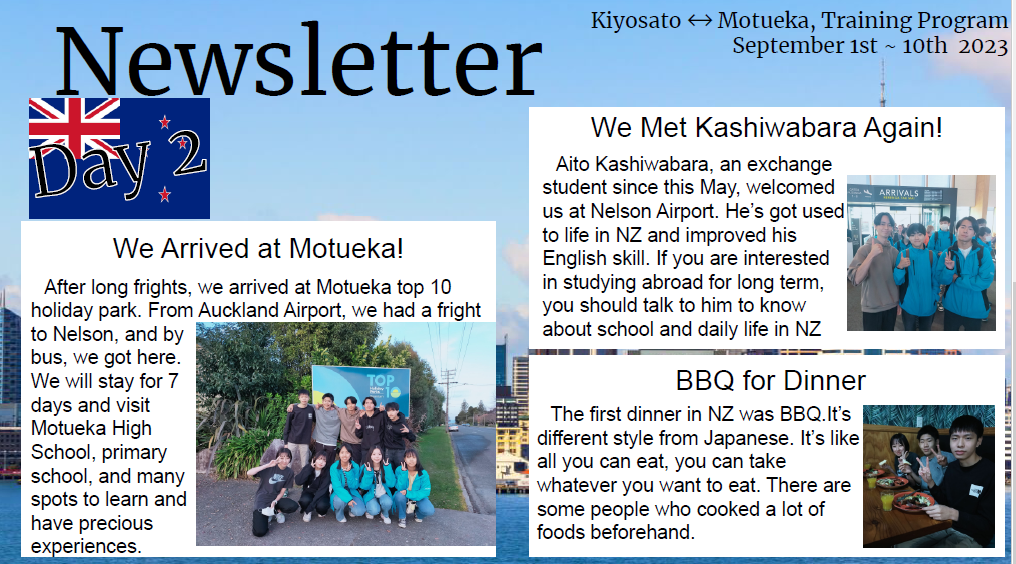 Newsletter

Kiyosato ↔ Motueka, Training Program
September 1st ~ 10th 2023

Day 2

We Arrived at Motueka!

After long frights, we arrived at Motueka top 10 holiday park. From Auckland Airport, we had a fright to Nelson, and by bus, we got here. We will stay for 7 days and visit Motueka High School, primary school, and many spots to learn and have precious experiences.

TOP

We Met Kashiwabara Again!

Aito Kashiwabara, an exchange student since this May, welcomed us at Nelson Airport. He's got used to life in NZ and improved his English skill. If you are interested in studying abroad for long term, you should talk to him to know about school and daily life in NZ

ARRIVALS

BBQ for Dinner

The first dinner in NZ was BBQ.It's different style from Japanese. It's like all you can eat, you can take whatever you want to eat. There are some people who cooked a lot of foods beforehand.